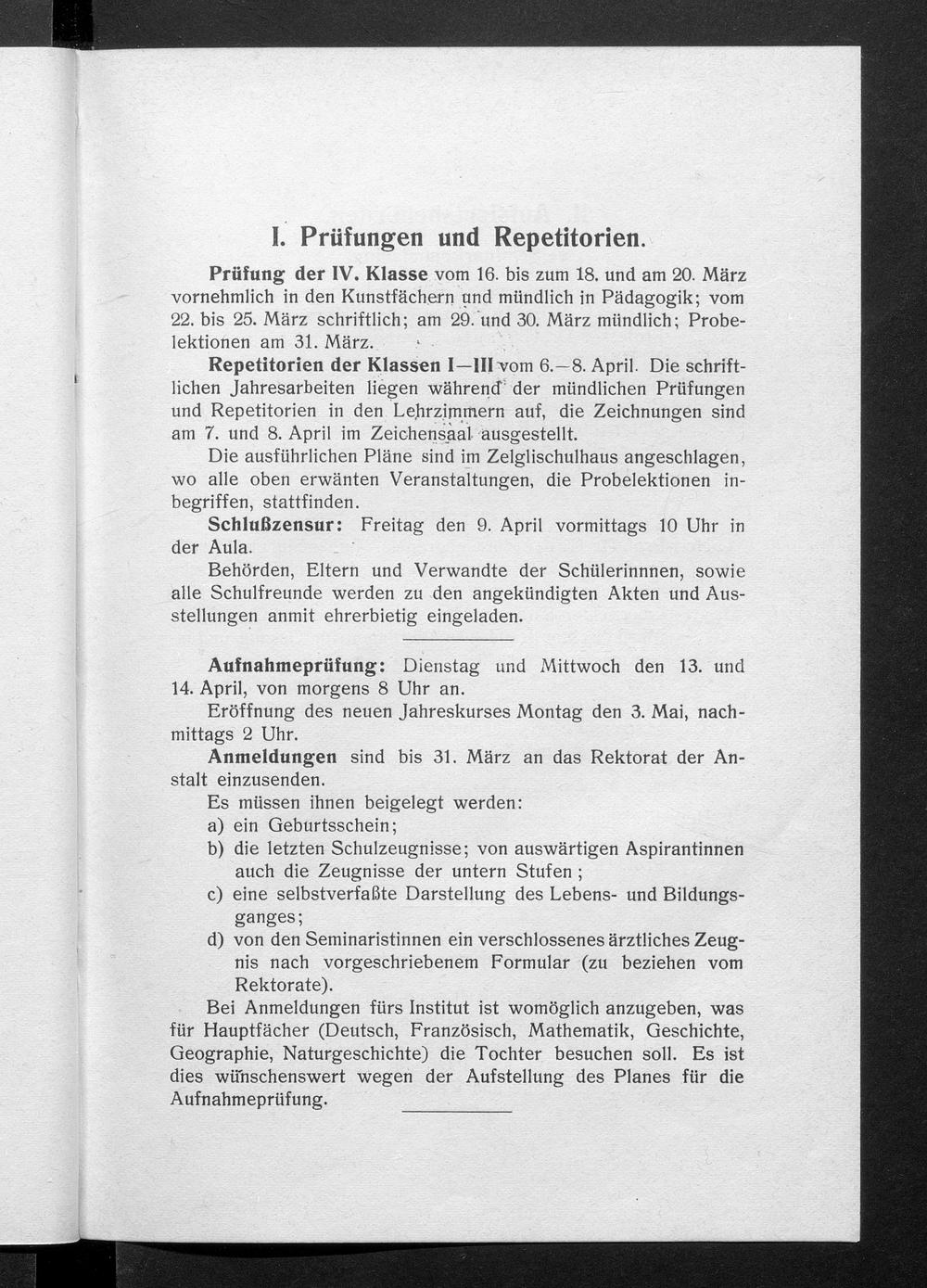 I. Prüfungen und Repetitorien.

Prüfung der IV. Klasse vom 16. bis zum 18. und am 20. März vornehmlich in den Kunstfächern und mündlich in Pädagogik; vom 22. bis 25. März schriftlich; am 29. und 30. März mündlich; Probelektionen am 31. März.

Repetitorien der Klassen I—III vom 6.—8. April. Die schriftlichen Jahresarbeiten liegen während der mündlichen Prüfungen und Repetitorien in den Lehrzimmern auf, die Zeichnungen sind am 7. und 8. April im Zeichensaal ausgestellt.

Die ausführlichen Pläne sind im Zelglischulhaus angeschlagen, wo alle oben erwänten Veranstaltungen, die Probelektionen inbegriffen, stattfinden.

Schlußzensur: Freitag den 9. April vormittags 10 Uhr in der Aula.

Behörden, Eltern und Verwandte der Schülerinnnen, sowie alle Schulfreunde werden zu den angekündigten Akten und Ausstellungen anmit ehrerbietig eingeladen.

Aufnahmeprüfung: Dienstag und Mittwoch den 13. und 14. April, von morgens 8 Uhr an.

Eröffnung des neuen Jahreskurses Montag den 3. Mai, nachmittags 2 Uhr.

Anmeldungen sind bis 31. März an das Rektorat der Anstalt einzusenden.

Es müssen ihnen beigelegt werden:
a) ein Geburtsschein;
b) die letzten Schulzeugnisse; von auswärtigen Aspirantinnen auch die Zeugnisse der untern Stufen;
c) eine selbstverfaßte Darstellung des Lebens- und Bildungsganges;
d) von den Seminaristinnen ein verschlossenes ärztliches Zeugnis nach vorgeschriebenem Formular (zu beziehen vom Rektorate).

Bei Anmeldungen fürs Institut ist womöglich anzugeben, was für Hauptfächer (Deutsch, Französisch, Mathematik, Geschichte, Geographie, Naturgeschichte) die Tochter besuchen soll. Es ist dies wünschenswert wegen der Aufstellung des Planes für die Aufnahmeprüfung.